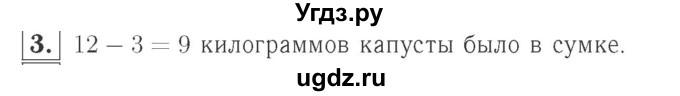 Угдз.ру

3. $12 - 3 = 9$ килограммов капусты было в сумке.

ugdz.ru